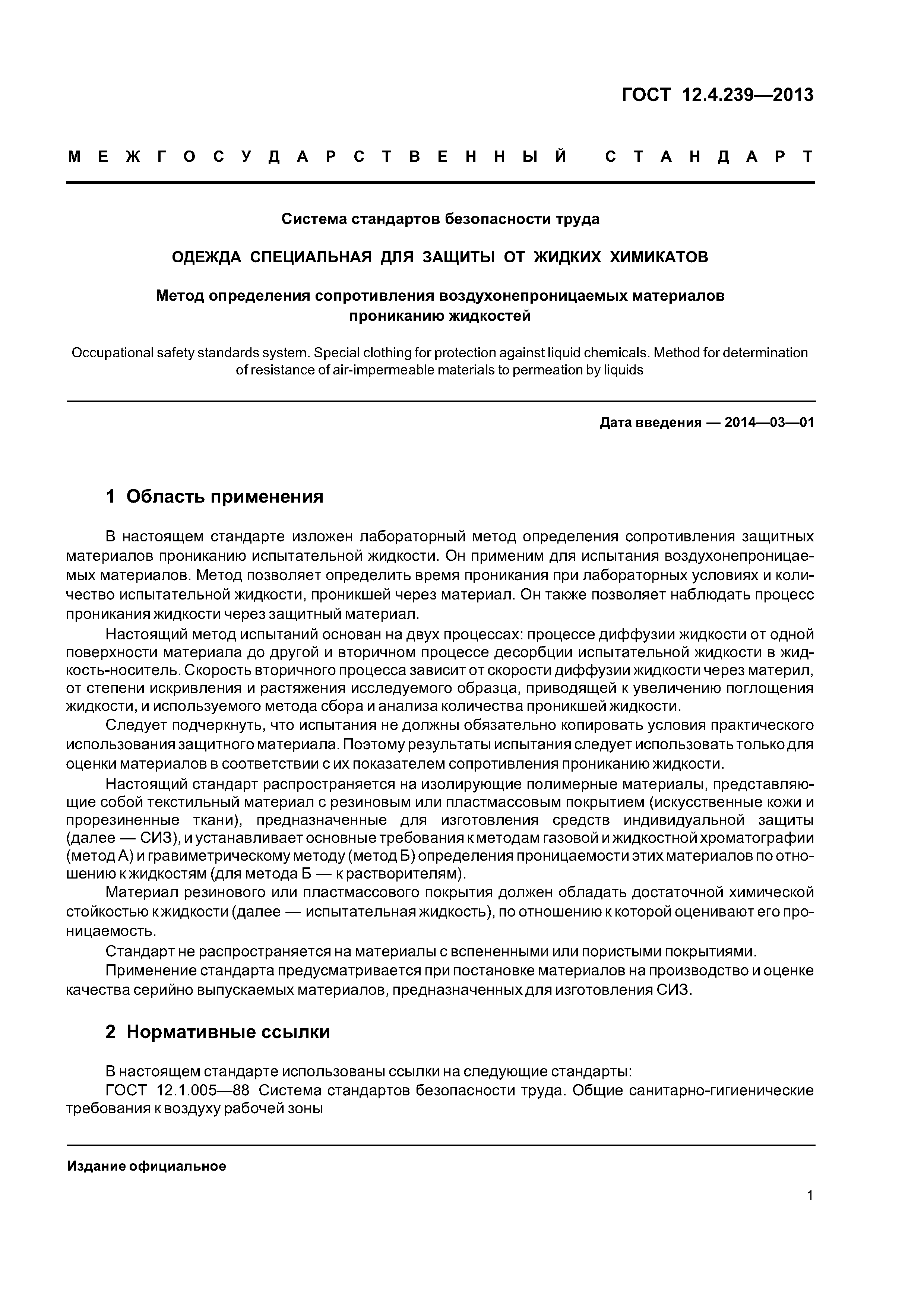 ГОСТ 12.4.239—2013

МЕЖГОСУДАРСТВЕННЫЙ СТАНДАРТ

Система стандартов безопасности труда

ОДЕЖДА СПЕЦИАЛЬНАЯ ДЛЯ ЗАЩИТЫ ОТ ЖИДКИХ ХИМИКАТОВ

Метод определения сопротивления воздухонепроницаемых материалов прониканию жидкостей

Occupational safety standards system. Special clothing for protection against liquid chemicals. Method for determination of resistance of air-impermeable materials to permeation by liquids

Дата введения — 2014—03—01

1 Область применения

В настоящем стандарте изложен лабораторный метод определения сопротивления защитных материалов прониканию испытательной жидкости. Он применим для испытания воздухонепроницаемых материалов. Метод позволяет определить время проникания при лабораторных условиях и количество испытательной жидкости, проникшей через материал. Он также позволяет наблюдать процесс проникания жидкости через защитный материал.

Настоящий метод испытаний основан на двух процессах: процессе диффузии жидкости от одной поверхности материала до другой и вторичном процессе десорбции испытательной жидкости в жидкость-носитель. Скорость вторичного процесса зависит от скорости диффузии жидкости через материл, от степени искривления и растяжения исследуемого образца, приводящей к увеличению поглощения жидкости, и используемого метода сбора и анализа количества проникшей жидкости.

Следует подчеркнуть, что испытания не должны обязательно копировать условия практического использования защитного материала. Поэтому результаты испытания следует использовать только для оценки материалов в соответствии с их показателем сопротивления прониканию жидкости.

Настоящий стандарт распространяется на изолирующие полимерные материалы, представляющие собой текстильный материал с резиновым или пластмассовым покрытием (искусственные кожи и прорезиненные ткани), предназначенные для изготовления средств индивидуальной защиты (далее — СИЗ), и устанавливает основные требования к методам газовой и жидкостной хроматографии (метод А) и гравиметрическому методу (метод Б) определения проницаемости этих материалов по отношению к жидкостям (для метода Б — к растворителям).

Материал резинового или пластмассового покрытия должен обладать достаточной химической стойкостью к жидкости (далее — испытательная жидкость), по отношению к которой оценивают его проницаемость.

Стандарт не распространяется на материалы с вспененными или пористыми покрытиями.

Применение стандарта предусматривается при постановке материалов на производство и оценке качества серийно выпускаемых материалов, предназначенных для изготовления СИЗ.

2 Нормативные ссылки

В настоящем стандарте использованы ссылки на следующие стандарты:

ГОСТ 12.1.005—88 Система стандартов безопасности труда. Общие санитарно-гигиенические требования к воздуху рабочей зоны

Издание официальное

1